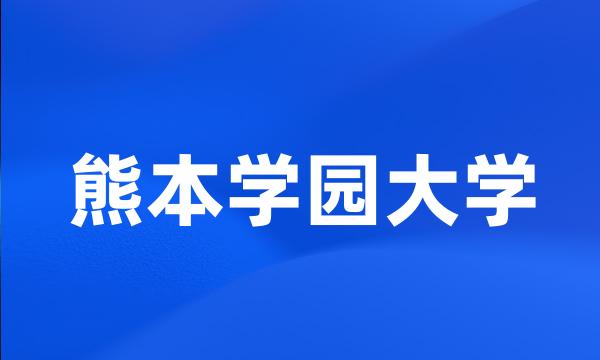 熊本学园大学